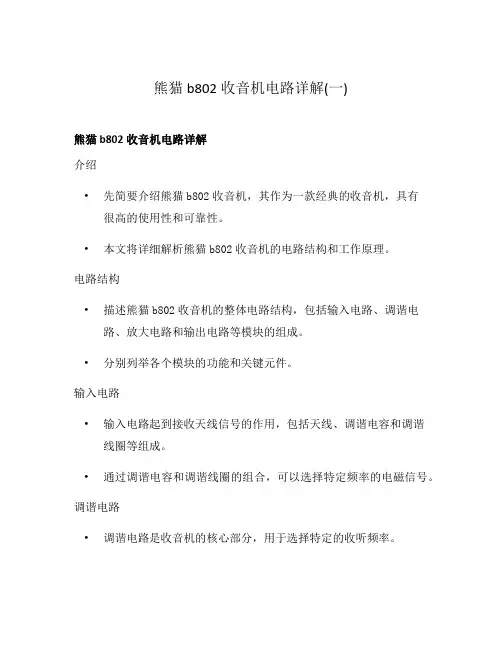 熊猫 b802 收音机电路详解(一)

熊猫 b802 收音机电路详解

介绍

• 先简要介绍熊猫 b802 收音机，其作为一款经典的收音机，具有很高的使用性和可靠性。

• 本文将详细解析熊猫 b802 收音机的电路结构和工作原理。

电路结构

• 描述熊猫 b802 收音机的整体电路结构，包括输入电路、调谐电路、放大电路和输出电路等模块的组成。

• 分别列举各个模块的功能和关键元件。

输入电路

• 输入电路起到接收天线信号的作用，包括天线、调谐电容和调谐线圈等组成。

• 通过调谐电容和调谐线圈的组合，可以选择特定频率的电磁信号。

调谐电路

• 调谐电路是收音机的核心部分，用于选择特定的收听频率。